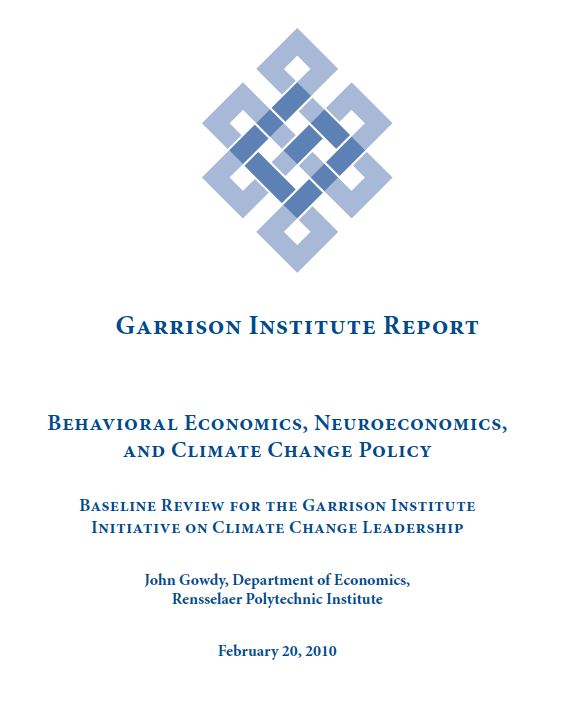 Garrison Institute Report

Behavioral Economics, Neuroeconomics, and Climate Change Policy

Baseline Review for the Garrison Institute Initiative on Climate Change Leadership

John Gowdy, Department of Economics, Rensselaer Polytechnic Institute

February 20, 2010